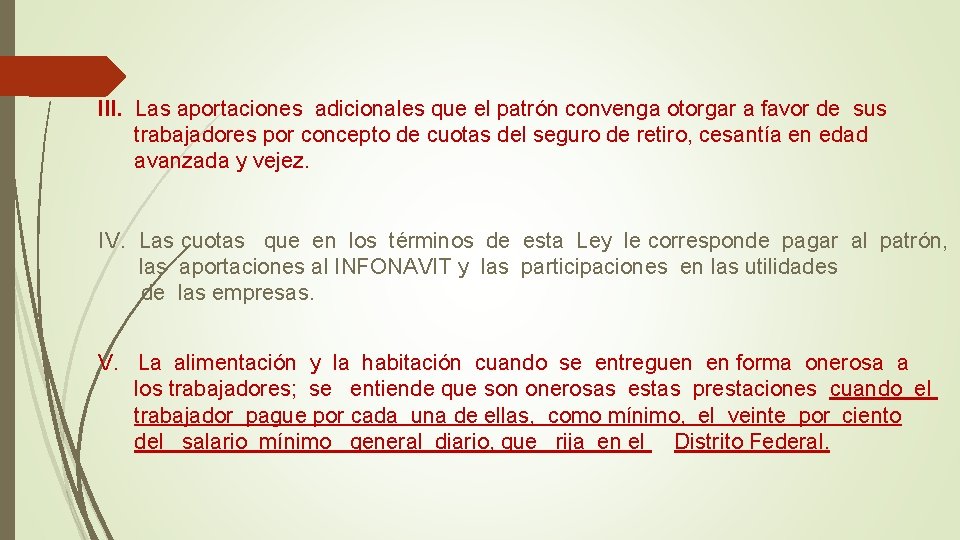 III. Las aportaciones adicionales que el patrón convenga otorgar a favor de sus trabajadores por concepto de cuotas del seguro de retiro, cesantía en edad avanzada y vejez.

IV. Las cuotas que en los términos de esta Ley le corresponde pagar al patrón, las aportaciones al INFONAVIT y las participaciones en las utilidades de las empresas.

V. La alimentación y la habitación cuando se entreguen en forma onerosa a los trabajadores; se entiende que son onerosas estas prestaciones cuando el trabajador pague por cada una de ellas, como mínimo, el veinte por ciento del salario mínimo general diario, que rija en el Distrito Federal.